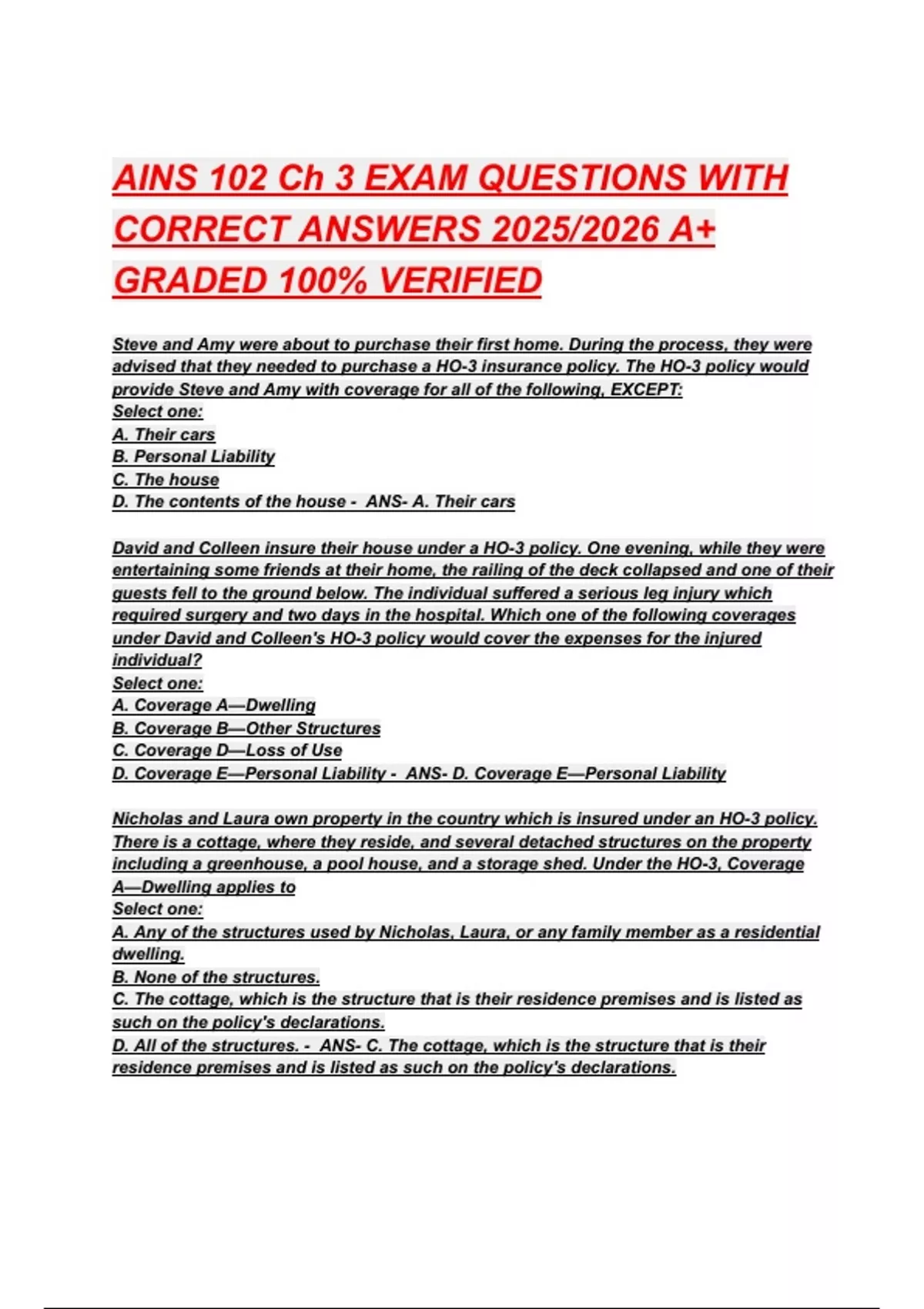 AINS 102 Ch 3 EXAM QUESTIONS WITH CORRECT ANSWERS 2025/2026 A+ GRADED 100% VERIFIED

Steve and Amy were about to purchase their first home. During the process, they were advised that they needed to purchase a HO-3 insurance policy. The HO-3 policy would provide Steve and Amy with coverage for all of the following, EXCEPT:
Select one:
A. Their cars
B. Personal Liability
C. The house
D. The contents of the house - ANS- A. Their cars

David and Colleen insure their house under a HO-3 policy. One evening, while they were entertaining some friends at their home, the railing of the deck collapsed and one of their guests fell to the ground below. The individual suffered a serious leg injury which required surgery and two days in the hospital. Which one of the following coverages under David and Colleen's HO-3 policy would cover the expenses for the injured individual?
Select one:
A. Coverage A—Dwelling
B. Coverage B—Other Structures
C. Coverage D—Loss of Use
D. Coverage E—Personal Liability - ANS- D. Coverage E—Personal Liability

Nicholas and Laura own property in the country which is insured under an HO-3 policy. There is a cottage, where they reside, and several detached structures on the property including a greenhouse, a pool house, and a storage shed. Under the HO-3, Coverage A—Dwelling applies to
Select one:
A. Any of the structures used by Nicholas, Laura, or any family member as a residential dwelling.
B. None of the structures.
C. The cottage, which is the structure that is their residence premises and is listed as such on the policy's declarations.
D. All of the structures. - ANS- C. The cottage, which is the structure that is their residence premises and is listed as such on the policy's declarations.